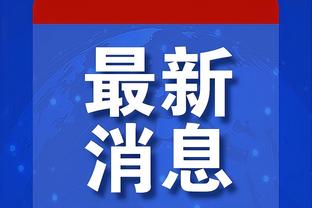 最新
消息